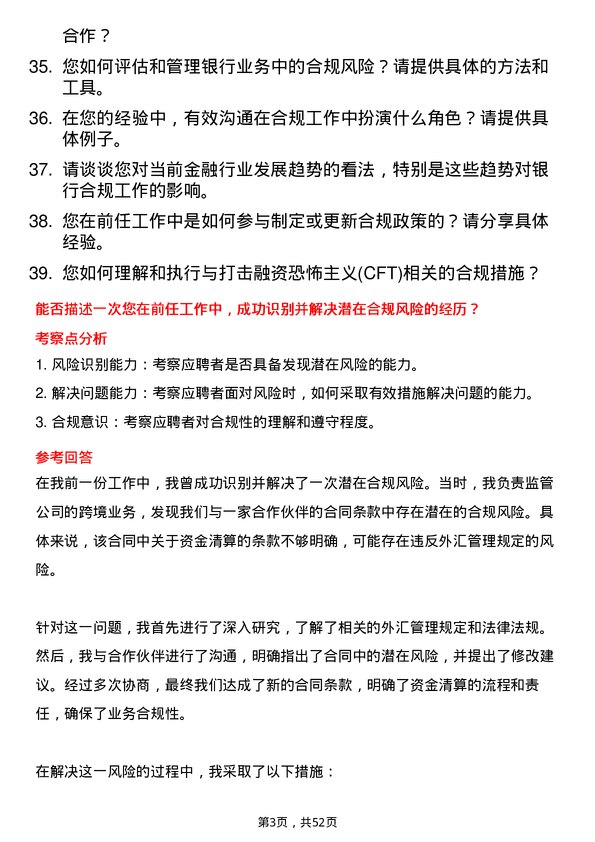 合作？

35. 您如何评估和管理银行业务中的合规风险？请提供具体的方法和工具。

36. 在您的经验中，有效沟通在合规工作中扮演什么角色？请提供具体例子。

37. 请谈谈您对当前金融行业发展趋势的看法，特别是这些趋势对银行合规工作的影响。

38. 您在前任工作中是如何参与制定或更新合规政策的？请分享具体经验。

39. 您如何理解和执行与打击融资恐怖主义(CFT)相关的合规措施？

能否描述一次您在前任工作中，成功识别并解决潜在合规风险的经历？

考察点分析

1. 风险识别能力：考察应聘者是否具备发现潜在风险的能力。

2. 解决问题能力：考察应聘者面对风险时，如何采取有效措施解决问题的能力。

3. 合规意识：考察应聘者对合规性的理解和遵守程度。

参考回答

在我前一份工作中，我曾成功识别并解决了一次潜在合规风险。当时，我负责监管公司的跨境业务，发现我们与一家合作伙伴的合同条款中存在潜在的合规风险。具体来说，该合同中关于资金清算的条款不够明确，可能存在违反外汇管理规定的风险。

针对这一问题，我首先进行了深入研究，了解了相关的外汇管理规定和法律法规。然后，我与合作伙伴进行了沟通，明确指出了合同中的潜在风险，并提出了修改建议。经过多次协商，最终我们达成了新的合同条款，明确了资金清算的流程和责任，确保了业务合规性。

在解决这一风险的过程中，我采取了以下措施：

第3页，共52页